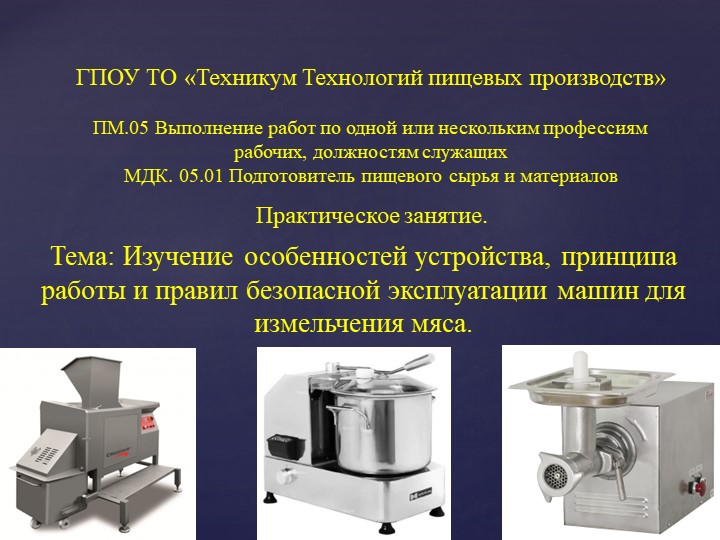 ГПОУ ТО «Техникум Технологий пищевых производств»

ПМ.05 Выполнение работ по одной или нескольким профессиям рабочих, должностям служащих
МДК. 05.01 Подготовитель пищевого сырья и материалов

Практическое занятие.

Тема: Изучение особенностей устройства, принципа работы и правил безопасной эксплуатации машин для измельчения мяса.